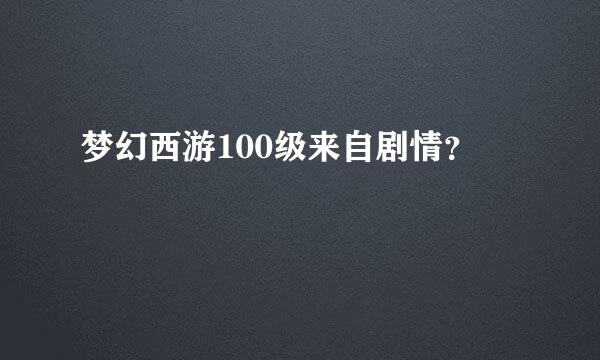 梦幻西游100级来自剧情?